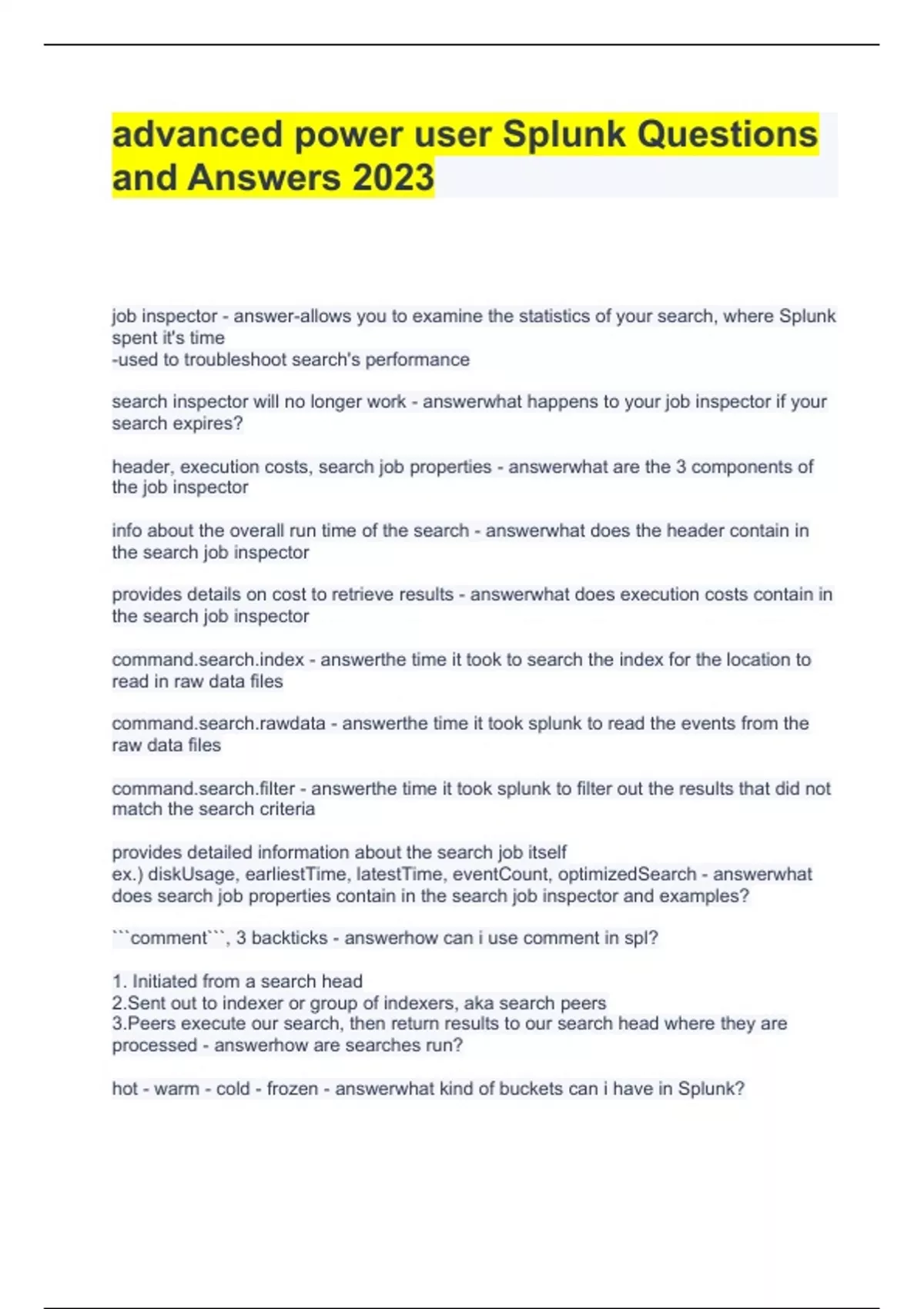 advanced power user Splunk Questions and Answers 2023

job inspector - answer-allows you to examine the statistics of your search, where Splunk spent it's time
-used to troubleshoot search's performance

search inspector will no longer work - answerwhat happens to your job inspector if your search expires?

header, execution costs, search job properties - answerwhat are the 3 components of the job inspector

info about the overall run time of the search - answerwhat does the header contain in the search job inspector

provides details on cost to retrieve results - answerwhat does execution costs contain in the search job inspector

command.search.index - answerthe time it took to search the index for the location to read in raw data files

command.search.rawdata - answerthe time it took splunk to read the events from the raw data files

command.search.filter - answerthe time it took splunk to filter out the results that did not match the search criteria

provides detailed information about the search job itself
ex.) diskUsage, earliestTime, latestTime, eventCount, optimizedSearch - answerwhat does search job properties contain in the search job inspector and examples?

```comment```, 3 backticks - answerhow can i use comment in spl?

1. Initiated from a search head
2.Sent out to indexer or group of indexers, aka search peers
3.Peers execute our search, then return results to our search head where they are processed - answerhow are searches run?

hot - warm - cold - frozen - answerwhat kind of buckets can i have in Splunk?